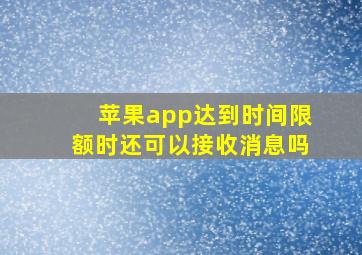 苹果app达到时间限额时还可以接收消息吗